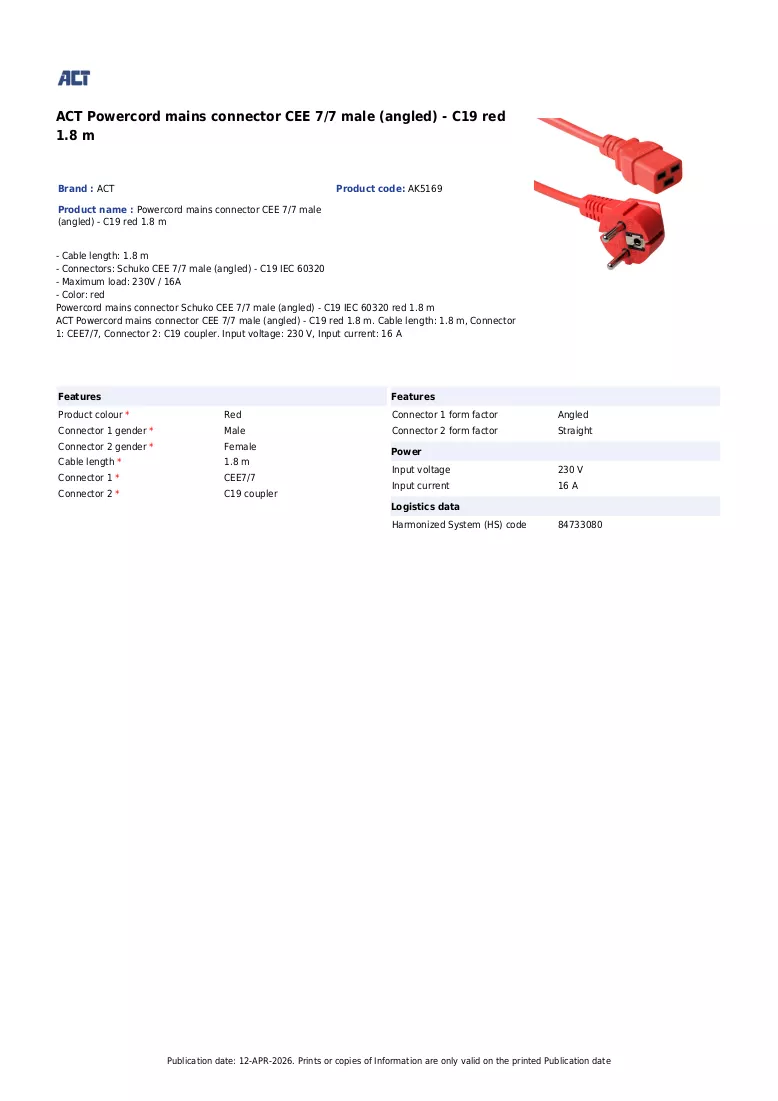 ACT

ACT Powercord mains connector CEE 7/7 male (angled) - C19 red 1.8 m

Brand : ACT

Product code: AK5169

Product name : Powercord mains connector CEE 7/7 male (angled) - C19 red 1.8 m

- Cable length: 1.8 m
- Connectors: Schuko CEE 7/7 male (angled) - C19 IEC 60320
- Maximum load: 230V / 16A
- Color: red
Powercord mains connector Schuko CEE 7/7 male (angled) - C19 IEC 60320 red 1.8 m
ACT Powercord mains connector CEE 7/7 male (angled) - C19 red 1.8 m. Cable length: 1.8 m, Connector 1: CEE7/7, Connector 2: C19 coupler. Input voltage: 230 V, Input current: 16 A

Features
Product colour * Red
Connector 1 gender * Male
Connector 2 gender * Female
Cable length * 1.8 m
Connector 1 * CEE7/7
Connector 2 * C19 coupler

Features
Connector 1 form factor Angled
Connector 2 form factor Straight

Power
Input voltage 230 V
Input current 16 A

Logistics data
Harmonized System (HS) code 84733080

Publication date: 12-APR-2026. Prints or copies of Information are only valid on the printed Publication date